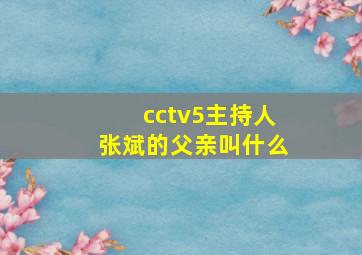 cctv5主持人
张斌的父亲叫什么